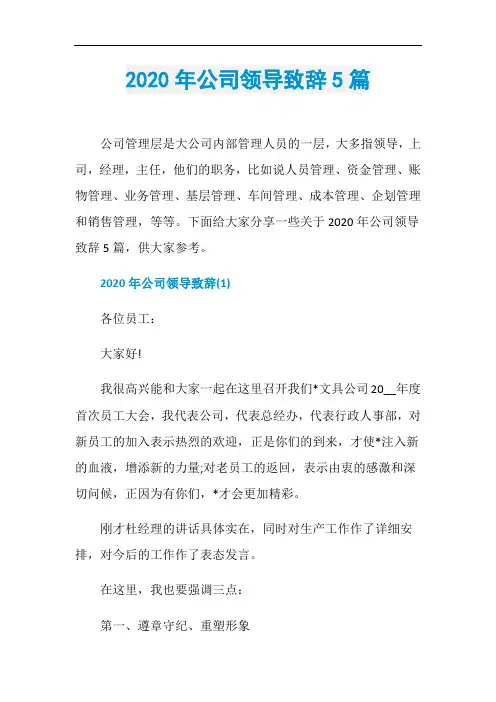 2020 年公司领导致辞 5 篇

公司管理层是大公司内部管理人员的一层，大多指领导，上司，经理，主任，他们的职务，比如说人员管理、资金管理、账物管理、业务管理、基层管理、车间管理、成本管理、企划管理和销售管理，等等。下面给大家分享一些关于 2020 年公司领导致辞 5 篇，供大家参考。

2020 年公司领导致辞(1)

各位员工：

大家好!

我很高兴能和大家一起在这里召开我们*文具公司 20__年度首次员工大会，我代表公司，代表总经办，代表行政人事部，对新员工的加入表示热烈的欢迎，正是你们的到来，才使*注入新的血液，增添新的力量;对老员工的返回，表示由衷的感激和深切问候，正因为有你们，*才会更加精彩。

刚才杜经理的讲话具体实在，同时对生产工作作了详细安排，对今后的工作作了表态发言。

在这里，我也要强调三点：

第一、遵章守纪、重塑形象